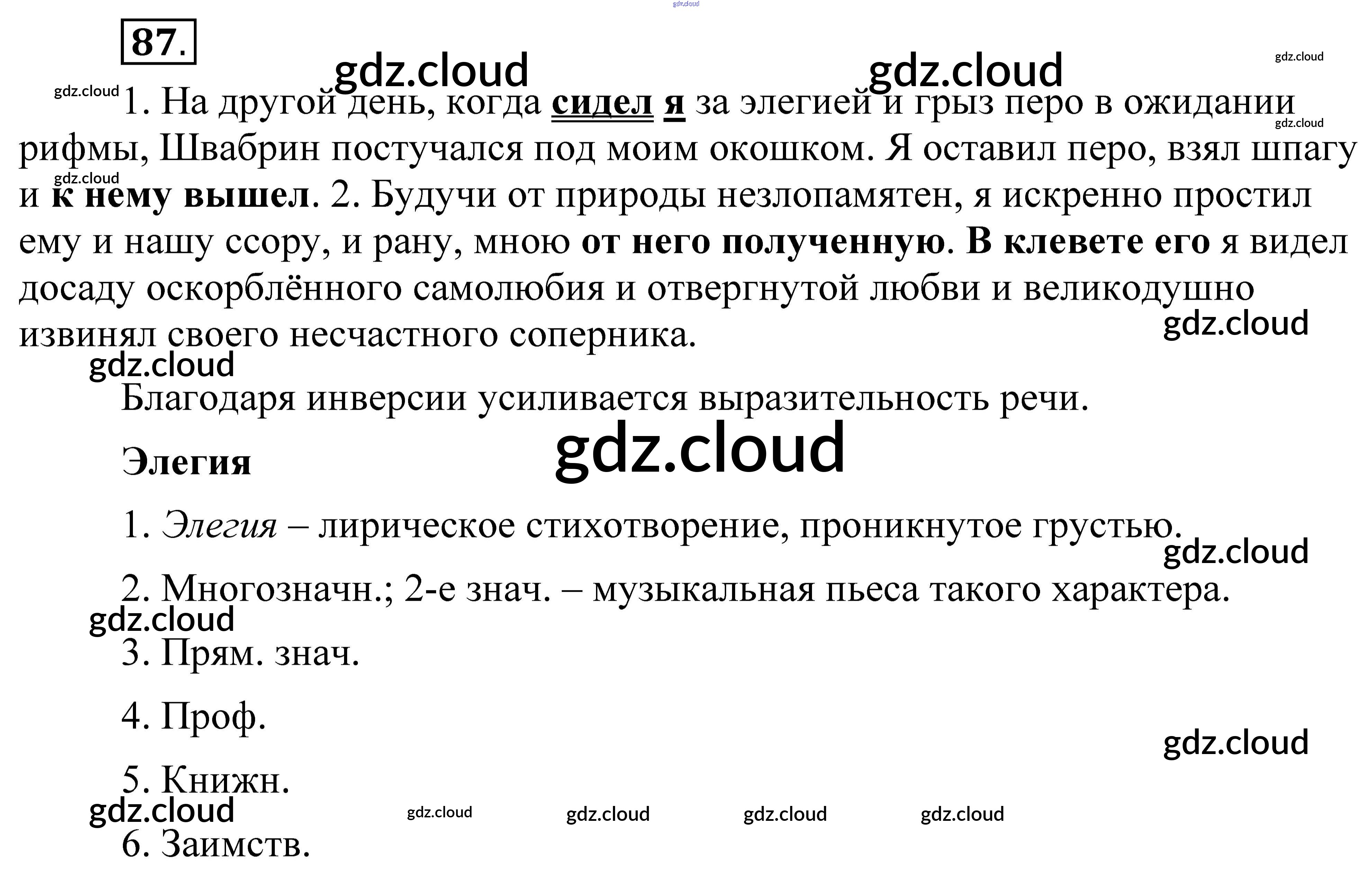 87.

1. На другой день, когда сидел я за элегией и грыз перо в ожидании рифмы, Швабрин постучался под моим окошком. Я оставил перо, взял шпагу и к нему вышел. 2. Будучи от природы незлопамятен, я искренно простил ему и нашу ссору, и рану, мною от него полученную. В клевете его я видел досаду оскорблённого самолюбия и отвергнутой любви и великодушно извинял своего несчастного соперника.

Благодаря инверсии усиливается выразительность речи.

Элегия

1. Элегия – лирическое стихотворение, проникнутое грустью.

2. Многозначн.; 2-е знач. – музыкальная пьеса такого характера.

3. Прям. знач.

4. Проф.

5. Книжн.

6. Заимств.

gdz.cloud